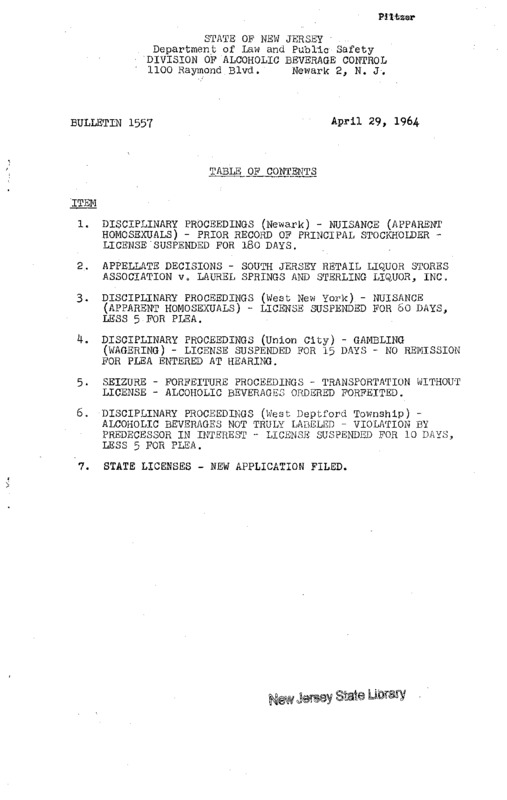 Piltzer

STATE OF NEW JERSEY
Department of Law and Public Safety
DIVISION OF ALCOHOLIC BEVERAGE CONTROL
1100 Raymond Blvd. Newark 2, N. J.

BULLETIN 1557 April 29, 1964

TABLE OF CONTENTS

ITEM

1. DISCIPLINARY PROCEEDINGS (Newark) - NUISANCE (APPARENT HOMOSEXUALS) - PRIOR RECORD OF PRINCIPAL STOCKHOLDER - LICENSE SUSPENDED FOR 180 DAYS.

2. APPELLATE DECISIONS - SOUTH JERSEY RETAIL LIQUOR STORES ASSOCIATION v. LAUREL SPRINGS AND STERLING LIQUOR, INC.

3. DISCIPLINARY PROCEEDINGS (West New York) - NUISANCE (APPARENT HOMOSEXUALS) - LICENSE SUSPENDED FOR 60 DAYS, LESS 5 FOR PLEA.

4. DISCIPLINARY PROCEEDINGS (Union City) - GAMBLING (WAGERING) - LICENSE SUSPENDED FOR 15 DAYS - NO REMISSION FOR PLEA ENTERED AT HEARING.

5. SEIZURE - FORFEITURE PROCEEDINGS - TRANSPORTATION WITHOUT LICENSE - ALCOHOLIC BEVERAGES ORDERED FORFEITED.

6. DISCIPLINARY PROCEEDINGS (West Deptford Township) - ALCOHOLIC BEVERAGES NOT TRULY LABELED - VIOLATION BY PREDECESSOR IN INTEREST - LICENSE SUSPENDED FOR 10 DAYS, LESS 5 FOR PLEA.

7. STATE LICENSES - NEW APPLICATION FILED.

New Jersey State Library